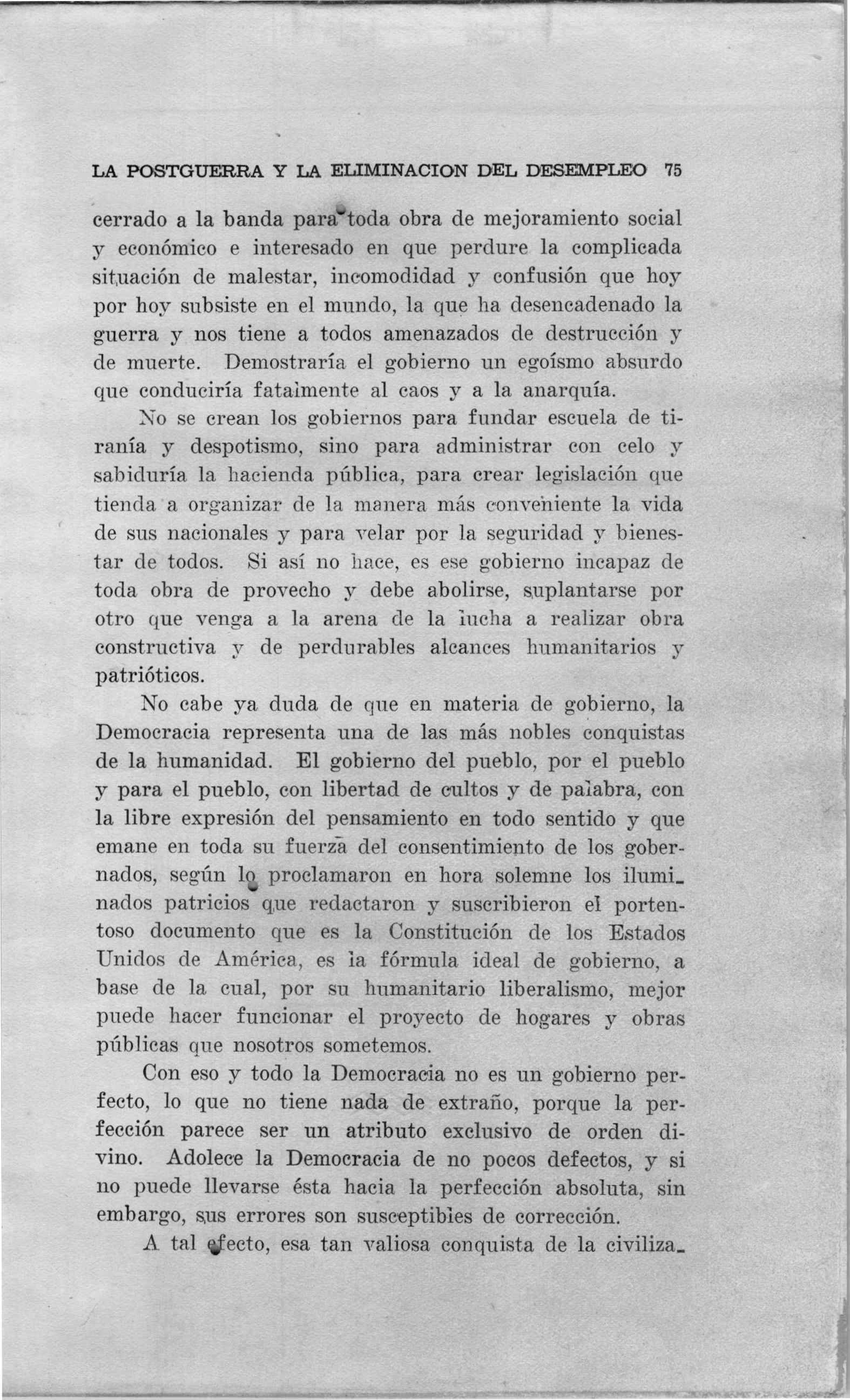 LA POSTGUERRA Y LA ELIMINACION DEL DESEMPLEO 75

cerrado a la banda para toda obra de mejoramiento social y económico e interesado en que perdure la complicada situación de malestar, incomodidad y confusión que hoy por hoy subsiste en el mundo, la que ha desencadenado la guerra y nos tiene a todos amenazados de destrucción y de muerte. Demostraría el gobierno un egoísmo absurdo que conduciría fatalmente al caos y a la anarquía.

No se crean los gobiernos para fundar escuela de tiranía y despotismo, sino para administrar con celo y sabiduría la hacienda pública, para crear legislación que tienda a organizar de la manera más conveniente la vida de sus nacionales y para velar por la seguridad y bienestar de todos. Si así no hace, es ese gobierno incapaz de toda obra de provecho y debe abolirse, suplantarse por otro que venga a la arena de la lucha a realizar obra constructiva y de perdurables alcances humanitarios y patrióticos.

No cabe ya duda de que en materia de gobierno, la Democracia representa una de las más nobles conquistas de la humanidad. El gobierno del pueblo, por el pueblo y para el pueblo, con libertad de cultos y de palabra, con la libre expresión del pensamiento en todo sentido y que emane en toda su fuerza del consentimiento de los gobernados, según lo proclamaron en hora solemne los iluminados patricios que redactaron y suscribieron el portentoso documento que es la Constitución de los Estados Unidos de América, es la fórmula ideal de gobierno, a base de la cual, por su humanitario liberalismo, mejor puede hacer funcionar el proyecto de hogares y obras públicas que nosotros sometemos.

Con eso y todo la Democracia no es un gobierno perfecto, lo que no tiene nada de extraño, porque la perfección parece ser un atributo exclusivo de orden divino. Adolece la Democracia de no pocos defectos, y si no puede llevarse ésta hacia la perfección absoluta, sin embargo, sus errores son susceptibles de corrección.

A tal efecto, esa tan valiosa conquista de la civiliza-